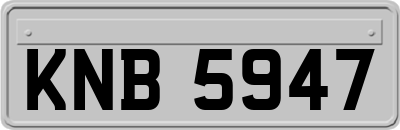 KNB 5947